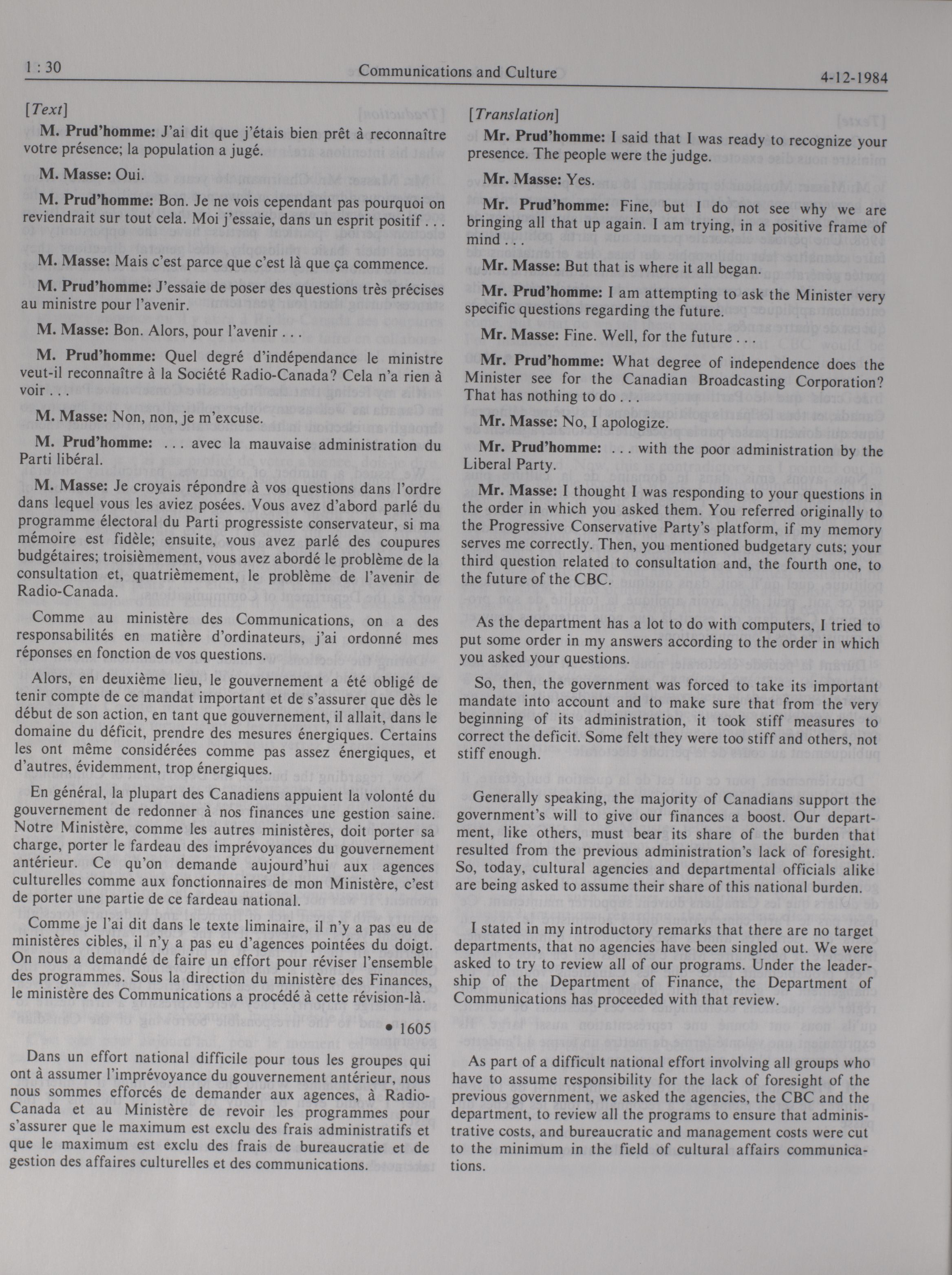 1 : 30 Communications and Culture 4-12-1984

[Text]

M. Prud'homme: J'ai dit que j'étais bien prêt à reconnaître votre présence; la population a jugé.

M. Masse: Oui.

M. Prud'homme: Bon. Je ne vois cependant pas pourquoi on reviendrait sur tout cela. Moi j'essaie, dans un esprit positif . . .

M. Masse: Mais c'est parce que c'est là que ça commence.

M. Prud'homme: J'essaie de poser des questions très précises au ministre pour l'avenir.

M. Masse: Bon. Alors, pour l'avenir . . .

M. Prud'homme: Quel degré d'indépendance le ministre veut-il reconnaître à la Société Radio-Canada? Cela n'a rien à voir . . .

M. Masse: Non, non, je m'excuse.

M. Prud'homme: . . . avec la mauvaise administration du Parti libéral.

M. Masse: Je croyais répondre à vos questions dans l'ordre dans lequel vous les aviez posées. Vous avez d'abord parlé du programme électoral du Parti progressiste conservateur, si ma mémoire est fidèle; ensuite, vous avez parlé des coupures budgétaires; troisièmement, vous avez abordé le problème de la consultation et, quatrièmement, le problème de l'avenir de Radio-Canada.

Comme au ministère des Communications, on a des responsabilités en matière d'ordinateurs, j'ai ordonné mes réponses en fonction de vos questions.

Alors, en deuxième lieu, le gouvernement a été obligé de tenir compte de ce mandat important et de s'assurer que dès le début de son action, en tant que gouvernement, il allait, dans le domaine du déficit, prendre des mesures énergiques. Certains les ont même considérées comme pas assez énergiques, et d'autres, évidemment, trop énergiques.

En général, la plupart des Canadiens appuient la volonté du gouvernement de redonner à nos finances une gestion saine. Notre Ministère, comme les autres ministères, doit porter sa charge, porter le fardeau des imprévoyances du gouvernement antérieur. Ce qu'on demande aujourd'hui aux agences culturelles comme aux fonctionnaires de mon Ministère, c'est de porter une partie de ce fardeau national.

Comme je l'ai dit dans le texte liminaire, il n'y a pas eu de ministères cibles, il n'y a pas eu d'agences pointées du doigt. On nous a demandé de faire un effort pour réviser l'ensemble des programmes. Sous la direction du ministère des Finances, le ministère des Communications a procédé à cette révision-là.

• 1605

Dans un effort national difficile pour tous les groupes qui ont à assumer l'imprévoyance du gouvernement antérieur, nous nous sommes efforcés de demander aux agences, à Radio-Canada et au Ministère de revoir les programmes pour s'assurer que le maximum est exclu des frais administratifs et que le maximum est exclu des frais de bureaucratie et de gestion des affaires culturelles et des communications.

[Translation]

Mr. Prud'homme: I said that I was ready to recognize your presence. The people were the judge.

Mr. Masse: Yes.

Mr. Prud'homme: Fine, but I do not see why we are bringing all that up again. I am trying, in a positive frame of mind . . .

Mr. Masse: But that is where it all began.

Mr. Prud'homme: I am attempting to ask the Minister very specific questions regarding the future.

Mr. Masse: Fine. Well, for the future . . .

Mr. Prud'homme: What degree of independence does the Minister see for the Canadian Broadcasting Corporation? That has nothing to do . . .

Mr. Masse: No, I apologize.

Mr. Prud'homme: . . . with the poor administration by the Liberal Party.

Mr. Masse: I thought I was responding to your questions in the order in which you asked them. You referred originally to the Progressive Conservative Party's platform, if my memory serves me correctly. Then, you mentioned budgetary cuts; your third question related to consultation and, the fourth one, to the future of the CBC.

As the department has a lot to do with computers, I tried to put some order in my answers according to the order in which you asked your questions.

So, then, the government was forced to take its important mandate into account and to make sure that from the very beginning of its administration, it took stiff measures to correct the deficit. Some felt they were too stiff and others, not stiff enough.

Generally speaking, the majority of Canadians support the government's will to give our finances a boost. Our department, like others, must bear its share of the burden that resulted from the previous administration's lack of foresight. So, today, cultural agencies and departmental officials alike are being asked to assume their share of this national burden.

I stated in my introductory remarks that there are no target departments, that no agencies have been singled out. We were asked to try to review all of our programs. Under the leadership of the Department of Finance, the Department of Communications has proceeded with that review.

As part of a difficult national effort involving all groups who have to assume responsibility for the lack of foresight of the previous government, we asked the agencies, the CBC and the department, to review all the programs to ensure that administrative costs, and bureaucratic and management costs were cut to the minimum in the field of cultural affairs communications.